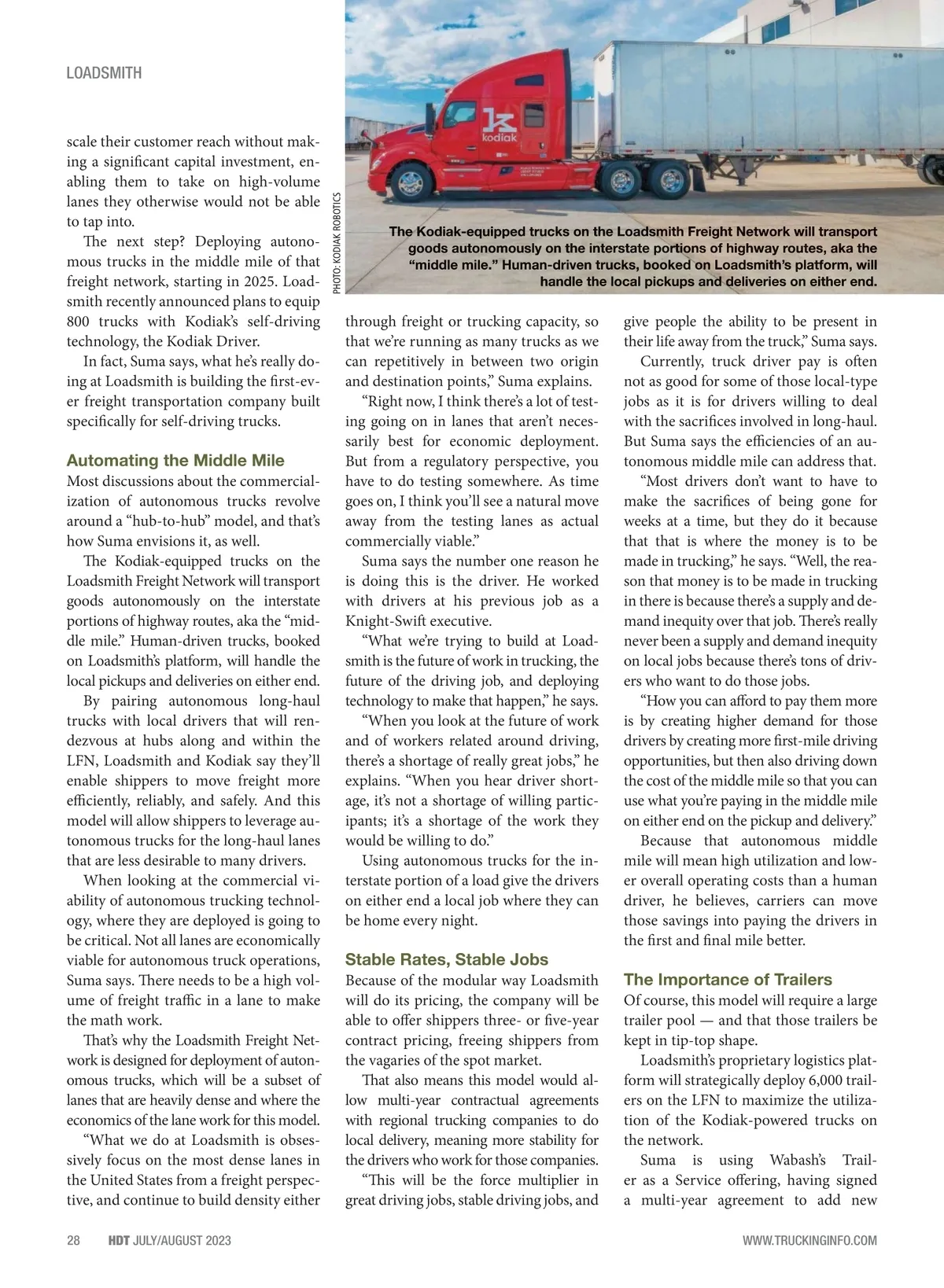 LOADSMITH

kodiak

PHOTO: KODIAK ROBOTICS

The Kodiak-equipped trucks on the Loadsmith Freight Network will transport goods autonomously on the interstate portions of highway routes, aka the "middle mile." Human-driven trucks, booked on Loadsmith's platform, will handle the local pickups and deliveries on either end.

scale their customer reach without making a significant capital investment, enabling them to take on high-volume lanes they otherwise would not be able to tap into.

The next step? Deploying autonomous trucks in the middle mile of that freight network, starting in 2025. Loadsmith recently announced plans to equip 800 trucks with Kodiak's self-driving technology, the Kodiak Driver.

In fact, Suma says, what he's really doing at Loadsmith is building the first-ever freight transportation company built specifically for self-driving trucks.

Automating the Middle Mile

Most discussions about the commercialization of autonomous trucks revolve around a "hub-to-hub" model, and that's how Suma envisions it, as well.

The Kodiak-equipped trucks on the Loadsmith Freight Network will transport goods autonomously on the interstate portions of highway routes, aka the "middle mile." Human-driven trucks, booked on Loadsmith's platform, will handle the local pickups and deliveries on either end.

By pairing autonomous long-haul trucks with local drivers that will rendezvous at hubs along and within the LFN, Loadsmith and Kodiak say they'll enable shippers to move freight more efficiently, reliably, and safely. And this model will allow shippers to leverage autonomous trucks for the long-haul lanes that are less desirable to many drivers.

When looking at the commercial viability of autonomous trucking technology, where they are deployed is going to be critical. Not all lanes are economically viable for autonomous truck operations, Suma says. There needs to be a high volume of freight traffic in a lane to make the math work.

That's why the Loadsmith Freight Network is designed for deployment of autonomous trucks, which will be a subset of lanes that are heavily dense and where the economics of the lane work for this model.

"What we do at Loadsmith is obsessively focus on the most dense lanes in the United States from a freight perspective, and continue to build density either through freight or trucking capacity, so that we're running as many trucks as we can repetitively in between two origin and destination points," Suma explains.

"Right now, I think there's a lot of testing going on in lanes that aren't necessarily best for economic deployment. But from a regulatory perspective, you have to do testing somewhere. As time goes on, I think you'll see a natural move away from the testing lanes as actual commercially viable."

Suma says the number one reason he is doing this is the driver. He worked with drivers at his previous job as a Knight-Swift executive.

"What we're trying to build at Loadsmith is the future of work in trucking, the future of the driving job, and deploying technology to make that happen," he says.

"When you look at the future of work and of workers related around driving, there's a shortage of really great jobs," he explains. "When you hear driver shortage, it's not a shortage of willing participants; it's a shortage of the work they would be willing to do."

Using autonomous trucks for the interstate portion of a load give the drivers on either end a local job where they can be home every night.

Stable Rates, Stable Jobs

Because of the modular way Loadsmith will do its pricing, the company will be able to offer shippers three- or five-year contract pricing, freeing shippers from the vagaries of the spot market.

That also means this model would allow multi-year contractual agreements with regional trucking companies to do local delivery, meaning more stability for the drivers who work for those companies.

"This will be the force multiplier in great driving jobs, stable driving jobs, and give people the ability to be present in their life away from the truck," Suma says.

Currently, truck driver pay is often not as good for some of those local-type jobs as it is for drivers willing to deal with the sacrifices involved in long-haul. But Suma says the efficiencies of an autonomous middle mile can address that.

"Most drivers don't want to have to make the sacrifices of being gone for weeks at a time, but they do it because that that is where the money is to be made in trucking," he says. "Well, the reason that money is to be made in trucking in there is because there's a supply and demand inequity over that job. There's really never been a supply and demand inequity on local jobs because there's tons of drivers who want to do those jobs.

"How you can afford to pay them more is by creating higher demand for those drivers by creating more first-mile driving opportunities, but then also driving down the cost of the middle mile so that you can use what you're paying in the middle mile on either end on the pickup and delivery."

Because that autonomous middle mile will mean high utilization and lower overall operating costs than a human driver, he believes, carriers can move those savings into paying the drivers in the first and final mile better.

The Importance of Trailers

Of course, this model will require a large trailer pool — and that those trailers be kept in tip-top shape.

Loadsmith's proprietary logistics platform will strategically deploy 6,000 trailers on the LFN to maximize the utilization of the Kodiak-powered trucks on the network.

Suma is using Wabash's Trailer as a Service offering, having signed a multi-year agreement to add new

28 HDT JULY/AUGUST 2023

WWW.TRUCKINGINFO.COM